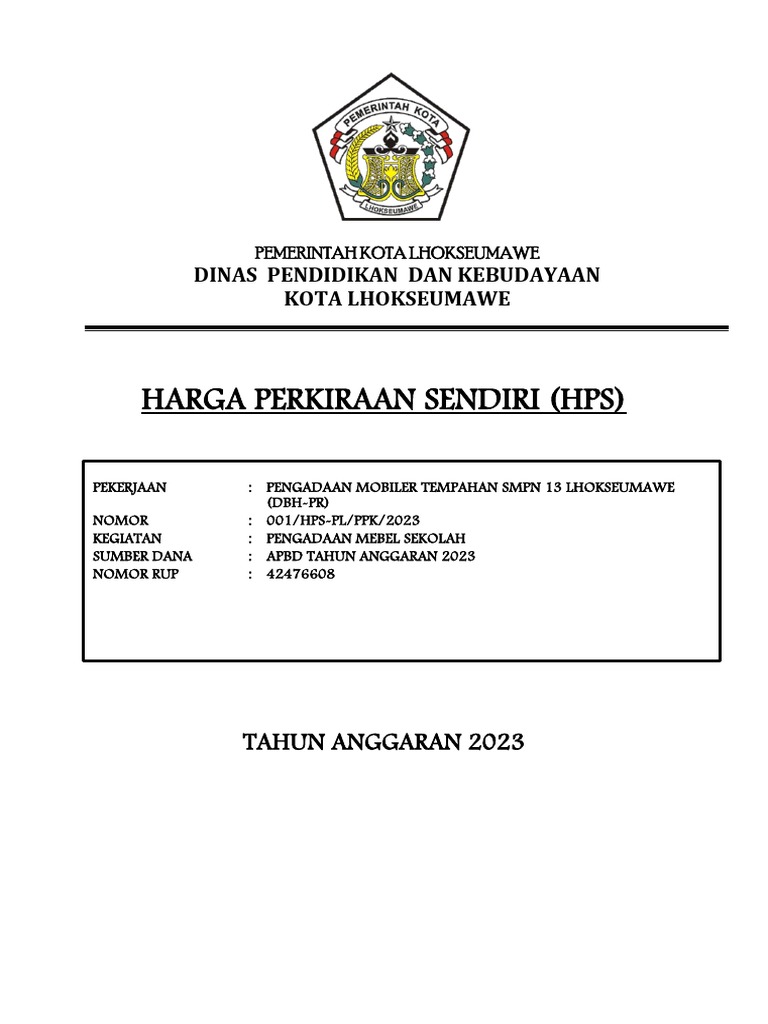 PEMERINTAH KOTA

LHOKSEUMAWE

PEMERINTAH KOTA LHOKSEUMAWE
DINAS PENDIDIKAN DAN KEBUDAYAAN
KOTA LHOKSEUMAWE

HARGA PERKIRAAN SENDIRI (HPS)

PEKERJAAN : PENGADAAN MOBILER TEMPAHAN SMPN 13 LHOKSEUMAWE (DBH-PR)
NOMOR : 001/HPS-PL/PPK/2023
KEGIATAN : PENGADAAN MEBEL SEKOLAH
SUMBER DANA : APBD TAHUN ANGGARAN 2023
NOMOR RUP : 42476608

TAHUN ANGGARAN 2023